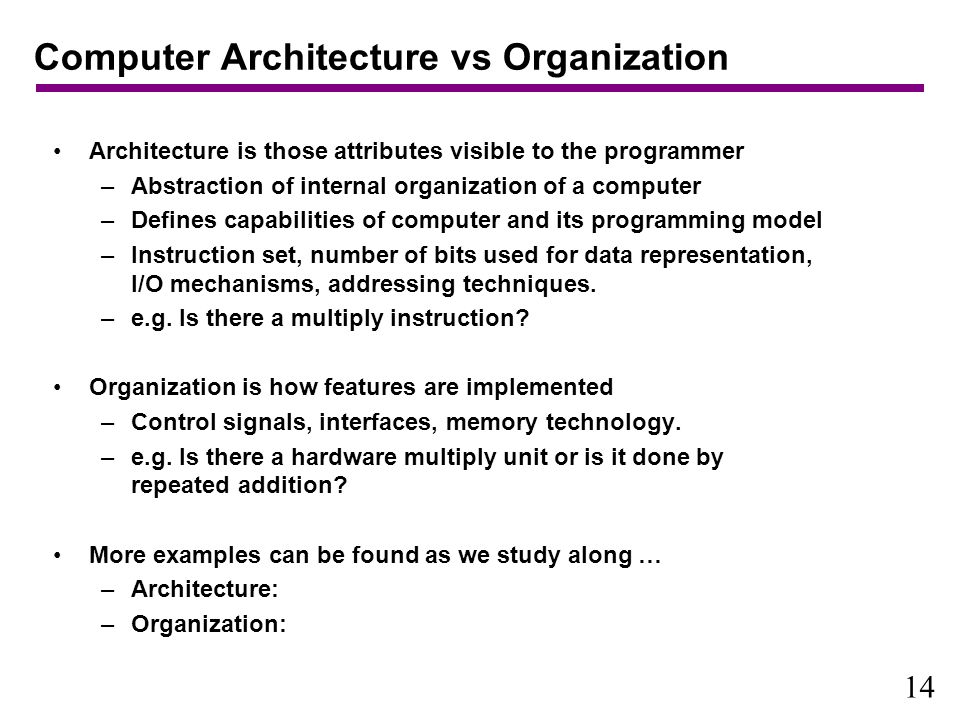 Computer Architecture vs Organization

• Architecture is those attributes visible to the programmer
– Abstraction of internal organization of a computer
– Defines capabilities of computer and its programming model
– Instruction set, number of bits used for data representation, I/O mechanisms, addressing techniques.
– e.g. Is there a multiply instruction?

• Organization is how features are implemented
– Control signals, interfaces, memory technology.
– e.g. Is there a hardware multiply unit or is it done by repeated addition?

• More examples can be found as we study along …
– Architecture:
– Organization:

14